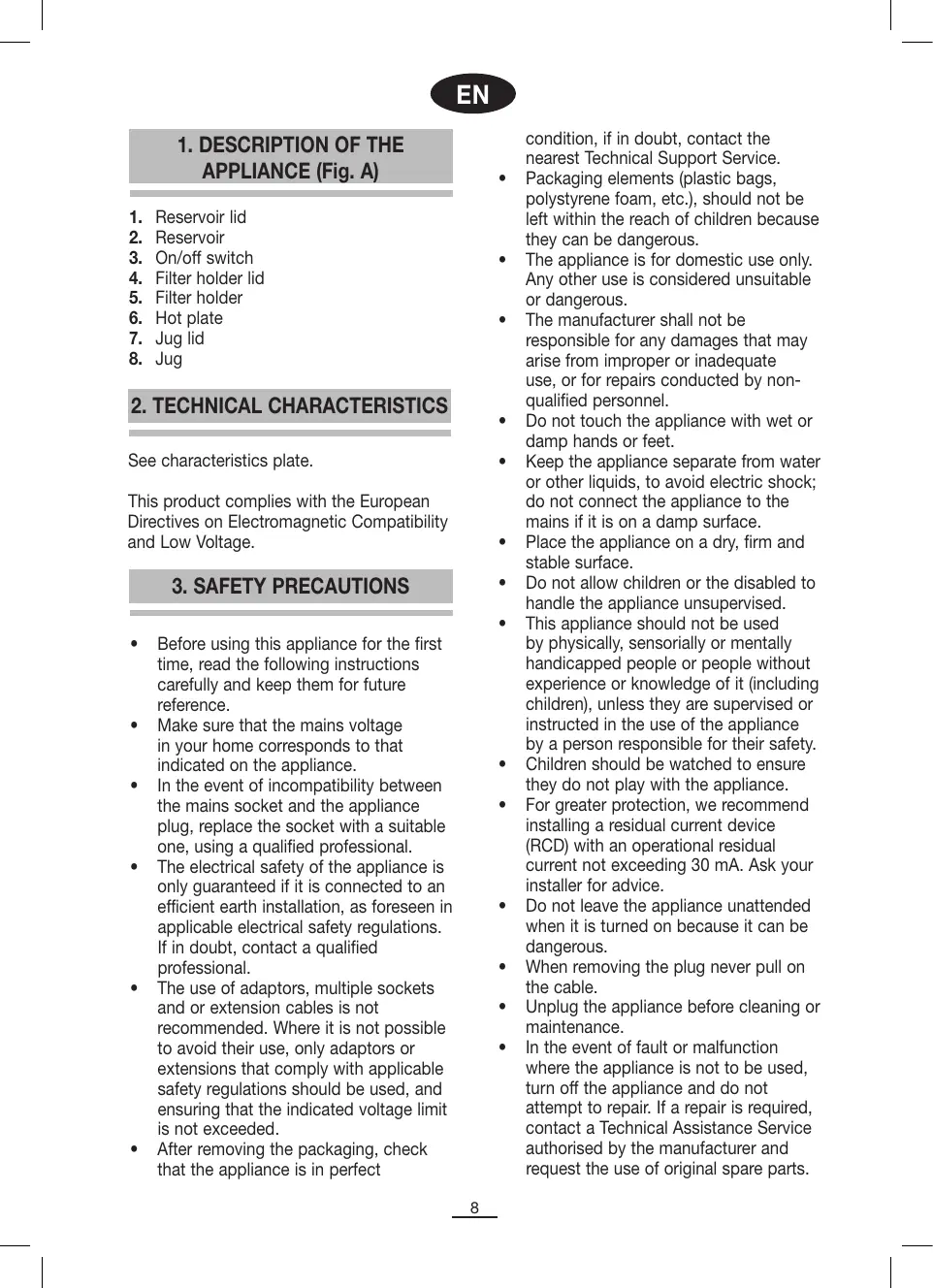 EN

1. DESCRIPTION OF THE APPLIANCE (Fig. A)

1. Reservoir lid
2. Reservoir
3. On/off switch
4. Filter holder lid
5. Filter holder
6. Hot plate
7. Jug lid
8. Jug

2. TECHNICAL CHARACTERISTICS

See characteristics plate.

This product complies with the European Directives on Electromagnetic Compatibility and Low Voltage.

3. SAFETY PRECAUTIONS

• Before using this appliance for the first time, read the following instructions carefully and keep them for future reference.
• Make sure that the mains voltage in your home corresponds to that indicated on the appliance.
• In the event of incompatibility between the mains socket and the appliance plug, replace the socket with a suitable one, using a qualified professional.
• The electrical safety of the appliance is only guaranteed if it is connected to an efficient earth installation, as foreseen in applicable electrical safety regulations. If in doubt, contact a qualified professional.
• The use of adaptors, multiple sockets and or extension cables is not recommended. Where it is not possible to avoid their use, only adaptors or extensions that comply with applicable safety regulations should be used, and ensuring that the indicated voltage limit is not exceeded.
• After removing the packaging, check that the appliance is in perfect condition, if in doubt, contact the nearest Technical Support Service.
• Packaging elements (plastic bags, polystyrene foam, etc.), should not be left within the reach of children because they can be dangerous.
• The appliance is for domestic use only. Any other use is considered unsuitable or dangerous.
• The manufacturer shall not be responsible for any damages that may arise from improper or inadequate use, or for repairs conducted by non-qualified personnel.
• Do not touch the appliance with wet or damp hands or feet.
• Keep the appliance separate from water or other liquids, to avoid electric shock; do not connect the appliance to the mains if it is on a damp surface.
• Place the appliance on a dry, firm and stable surface.
• Do not allow children or the disabled to handle the appliance unsupervised.
• This appliance should not be used by physically, sensorially or mentally handicapped people or people without experience or knowledge of it (including children), unless they are supervised or instructed in the use of the appliance by a person responsible for their safety.
• Children should be watched to ensure they do not play with the appliance.
• For greater protection, we recommend installing a residual current device (RCD) with an operational residual current not exceeding 30 mA. Ask your installer for advice.
• Do not leave the appliance unattended when it is turned on because it can be dangerous.
• When removing the plug never pull on the cable.
• Unplug the appliance before cleaning or maintenance.
• In the event of fault or malfunction where the appliance is not to be used, turn off the appliance and do not attempt to repair. If a repair is required, contact a Technical Assistance Service authorised by the manufacturer and request the use of original spare parts.

8